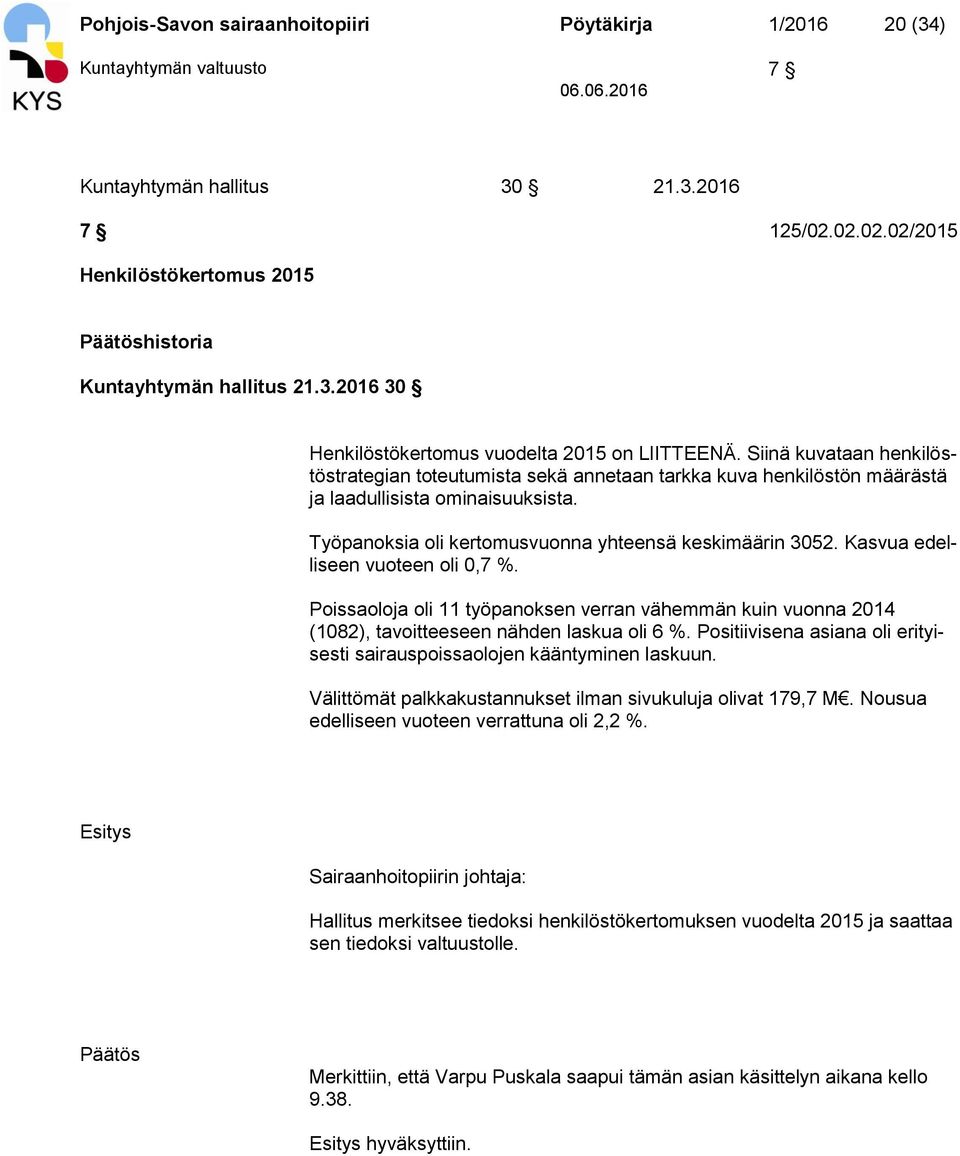 KYS

Pohjois-Savon sairaanhoitopiiri Pöytäkirja 1/2016 20 (34)

Kuntayhtymän valtuusto 7 §

06.06.2016

Kuntayhtymän hallitus 30 § 21.3.2016

7 § 125/02.02.02.02/2015

Henkilöstökertomus 2015

Päätöshistoria

Kuntayhtymän hallitus 21.3.2016 30 §

Henkilöstökertomus vuodelta 2015 on LIITTEENÄ. Siinä kuvataan henkilöstöstrategian toteutumista sekä annetaan tarkka kuva henkilöstön määrästä ja laadullisista ominaisuuksista.

Työpanoksia oli kertomusvuonna yhteensä keskimäärin 3052. Kasvua edelliseen vuoteen oli 0,7 %.

Poissaoloja oli 11 työpanoksen verran vähemmän kuin vuonna 2014 (1082), tavoitteeseen nähden laskua oli 6 %. Positiivisena asiana oli erityisesti sairauspoissaolojen kääntyminen laskuun.

Välittömät palkkakustannukset ilman sivukuluja olivat 179,7 M€. Nousua edelliseen vuoteen verrattuna oli 2,2 %.

Esitys

Sairaanhoitopiirin johtaja:

Hallitus merkitsee tiedoksi henkilöstökertomuksen vuodelta 2015 ja saattaa sen tiedoksi valtuustolle.

Päätös

Merkittiin, että Varpu Puskala saapui tämän asian käsittelyn aikana kello 9.38.

Esitys hyväksyttiin.